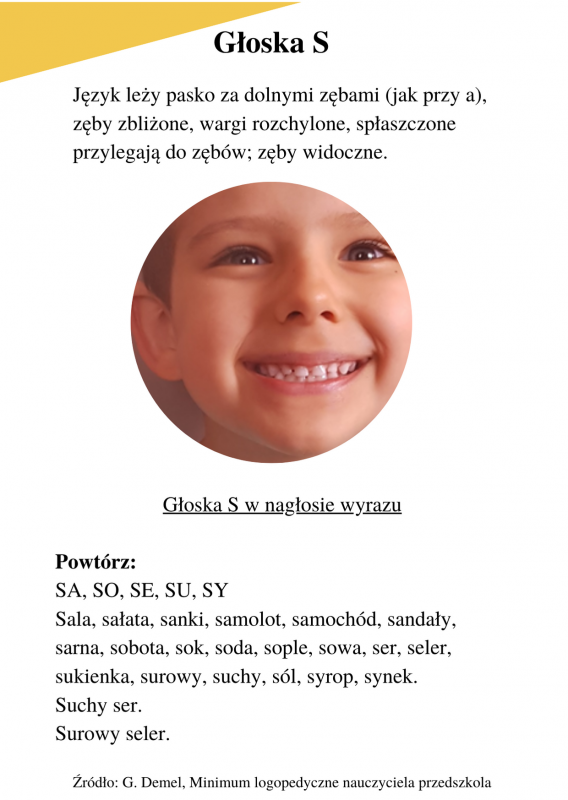 Głoska S

Język leży pasko za dolnymi zębami (jak przy a), zęby zbliżone, wargi rozchylone, spłaszczone przylegają do zębów; zęby widoczne.

Głoska S w nagłosie wyrazu

**Powtórz:**
SA, SO, SE, SU, SY
Sala, sałata, sanki, samolot, samochód, sandały, sarna, sobota, sok, soda, sople, sowa, ser, seler, sukienka, surowy, suchy, sól, syrop, synek.
Suchy ser.
Surowy seler.

Źródło: G. Demel, Minimum logopedyczne nauczyciela przedszkola